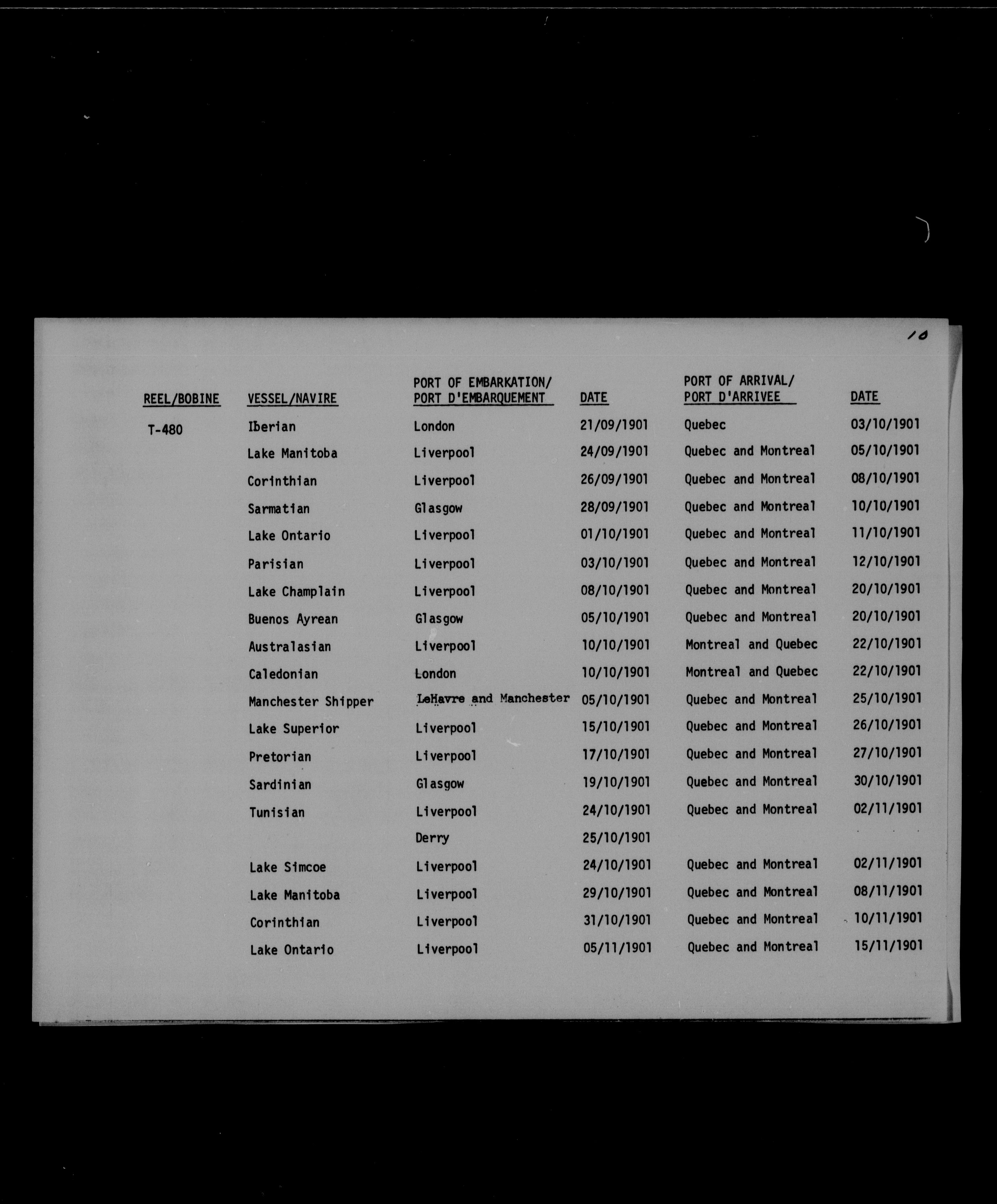 10

| REEL/BOBINE | VESSEL/NAVIRE | PORT OF EMBARKATION/ PORT D'EMBARQUEMENT | DATE | PORT OF ARRIVAL/ PORT D'ARRIVEE | DATE |
|---|---|---|---|---|---|
| T-480 | Iberian | London | 21/09/1901 | Quebec | 03/10/1901 |
| | Lake Manitoba | Liverpool | 24/09/1901 | Quebec and Montreal | 05/10/1901 |
| | Corinthian | Liverpool | 26/09/1901 | Quebec and Montreal | 08/10/1901 |
| | Sarmatian | Glasgow | 28/09/1901 | Quebec and Montreal | 10/10/1901 |
| | Lake Ontario | Liverpool | 01/10/1901 | Quebec and Montreal | 11/10/1901 |
| | Parisian | Liverpool | 03/10/1901 | Quebec and Montreal | 12/10/1901 |
| | Lake Champlain | Liverpool | 08/10/1901 | Quebec and Montreal | 20/10/1901 |
| | Buenos Ayrean | Glasgow | 05/10/1901 | Quebec and Montreal | 20/10/1901 |
| | Australasian | Liverpool | 10/10/1901 | Montreal and Quebec | 22/10/1901 |
| | Caledonian | London | 10/10/1901 | Montreal and Quebec | 22/10/1901 |
| | Manchester Shipper | LeHavre and Manchester | 05/10/1901 | Quebec and Montreal | 25/10/1901 |
| | Lake Superior | Liverpool | 15/10/1901 | Quebec and Montreal | 26/10/1901 |
| | Pretorian | Liverpool | 17/10/1901 | Quebec and Montreal | 27/10/1901 |
| | Sardinian | Glasgow | 19/10/1901 | Quebec and Montreal | 30/10/1901 |
| | Tunisian | Liverpool | 24/10/1901 | Quebec and Montreal | 02/11/1901 |
| | | Derry | 25/10/1901 | | |
| | Lake Simcoe | Liverpool | 24/10/1901 | Quebec and Montreal | 02/11/1901 |
| | Lake Manitoba | Liverpool | 29/10/1901 | Quebec and Montreal | 08/11/1901 |
| | Corinthian | Liverpool | 31/10/1901 | Quebec and Montreal | 10/11/1901 |
| | Lake Ontario | Liverpool | 05/11/1901 | Quebec and Montreal | 15/11/1901 |